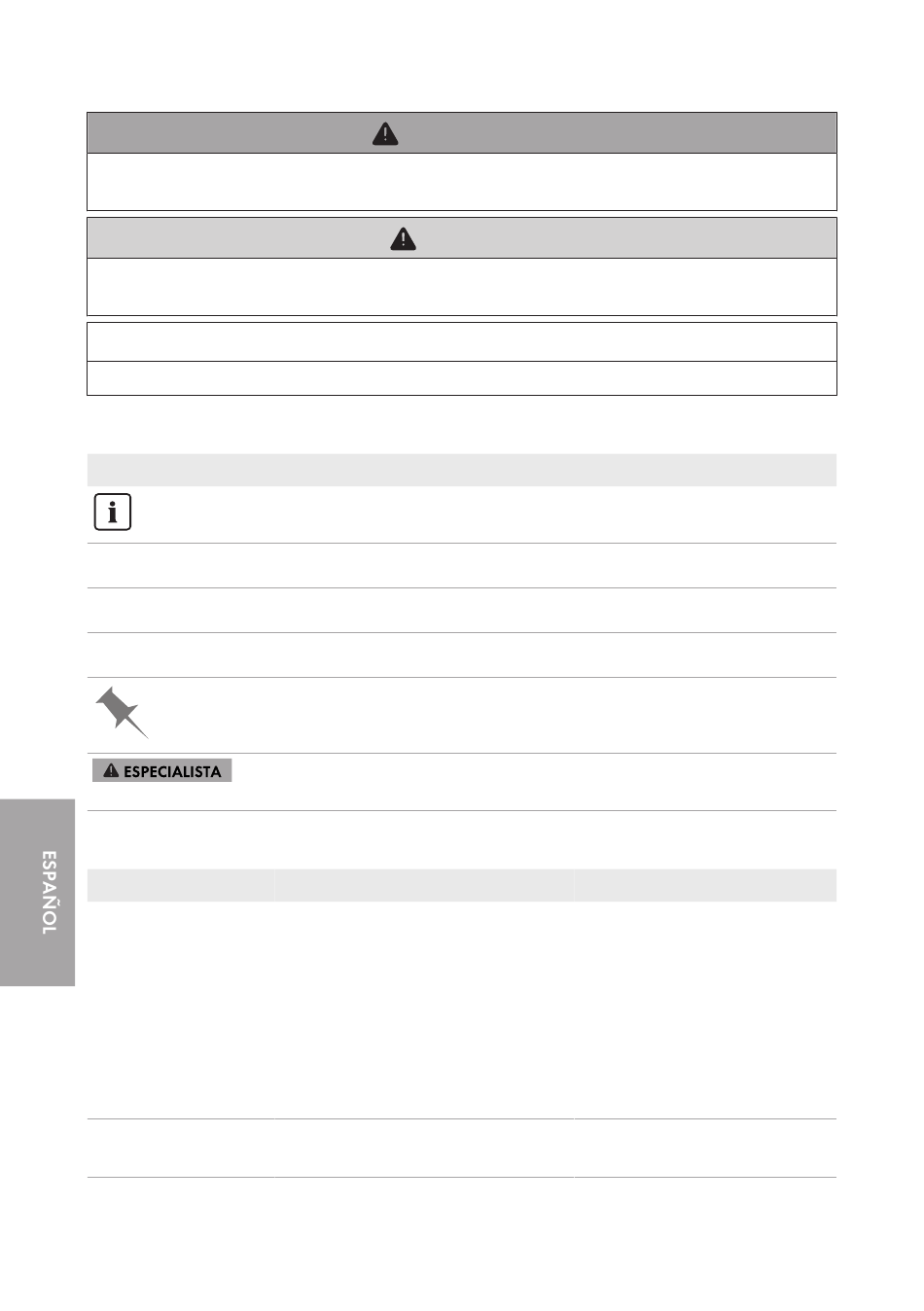 ESPECIALISTA

ESPAÑOL